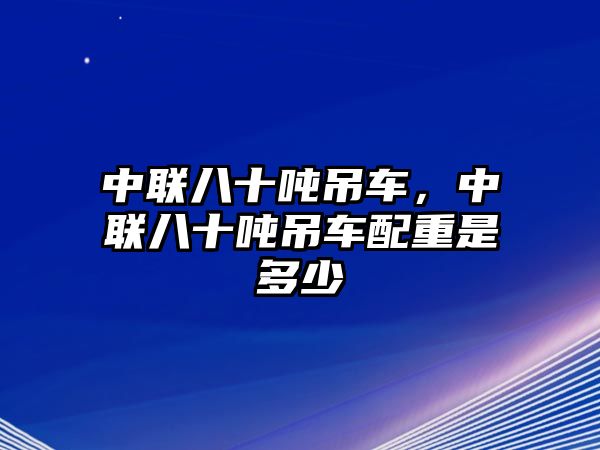 中联八十吨吊车，中联八十吨吊车配重是多少